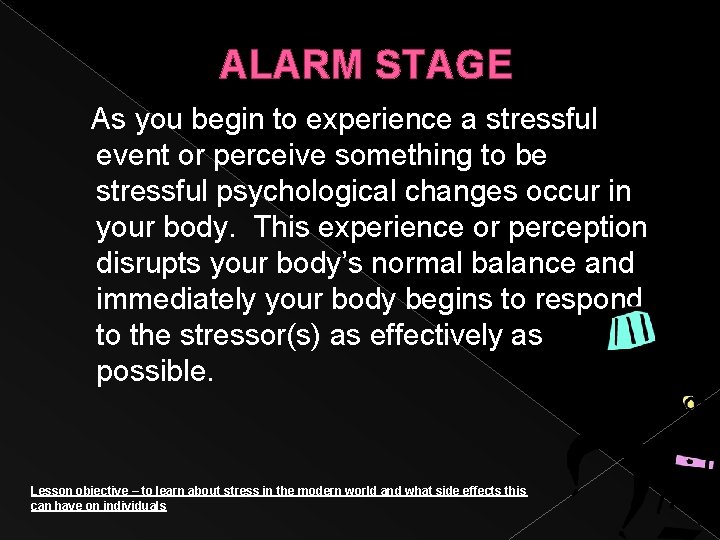 ALARM STAGE

As you begin to experience a stressful event or perceive something to be stressful psychological changes occur in your body. This experience or perception disrupts your body's normal balance and immediately your body begins to respond to the stressor(s) as effectively as possible.

Lesson objective – to learn about stress in the modern world and what side effects this can have on individuals